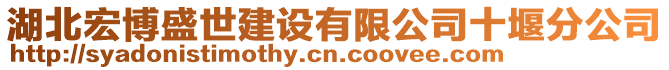 湖北宏博盛世建设有限公司十堰分公司
http://syadonistimothy.cn.coovee.com